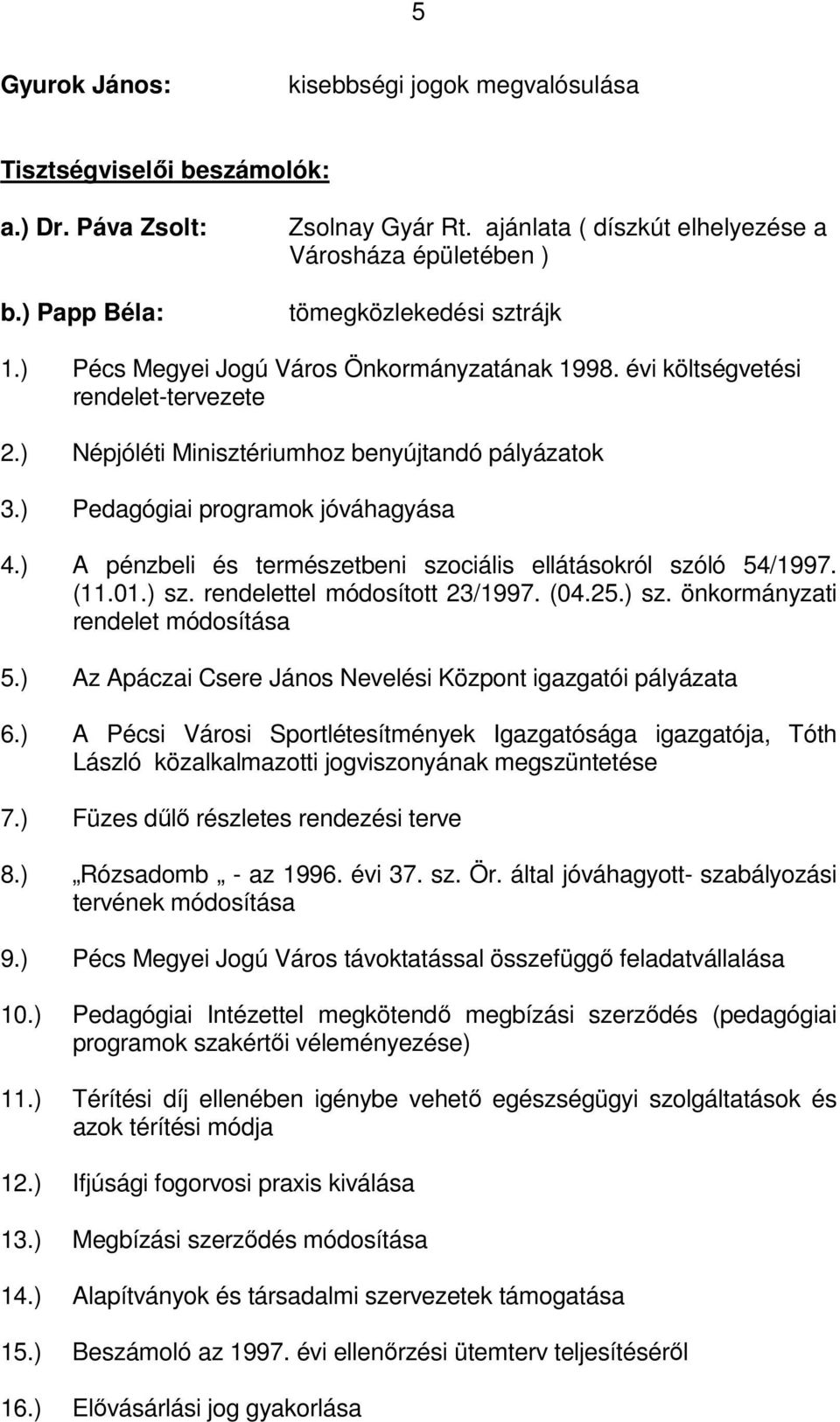 5

Gyurok János: kisebbségi jogok megvalósulása

Tisztségviselői beszámolók:

a.) Dr. Páva Zsolt: Zsolnay Gyár Rt. ajánlata ( díszkút elhelyezése a Városháza épületében )

b.) Papp Béla: tömegközlekedési sztrájk

1.) Pécs Megyei Jogú Város Önkormányzatának 1998. évi költségvetési rendelet-tervezete

2.) Népjóléti Minisztériumhoz benyújtandó pályázatok

3.) Pedagógiai programok jóváhagyása

4.) A pénzbeli és természetbeni szociális ellátásokról szóló 54/1997. (11.01.) sz. rendelettel módosított 23/1997. (04.25.) sz. önkormányzati rendelet módosítása

5.) Az Apáczai Csere János Nevelési Központ igazgatói pályázata

6.) A Pécsi Városi Sportlétesítmények Igazgatósága igazgatója, Tóth László közalkalmazotti jogviszonyának megszüntetése

7.) Füzes dűlő részletes rendezési terve

8.) „Rózsadomb „ - az 1996. évi 37. sz. Ör. által jóváhagyott- szabályozási tervének módosítása

9.) Pécs Megyei Jogú Város távoktatással összefüggő feladatvállalása

10.) Pedagógiai Intézettel megkötendő megbízási szerződés (pedagógiai programok szakértői véleményezése)

11.) Térítési díj ellenében igénybe vehető egészségügyi szolgáltatások és azok térítési módja

12.) Ifjúsági fogorvosi praxis kiválása

13.) Megbízási szerződés módosítása

14.) Alapítványok és társadalmi szervezetek támogatása

15.) Beszámoló az 1997. évi ellenőrzési ütemterv teljesítéséről

16.) Elővásárlási jog gyakorlása